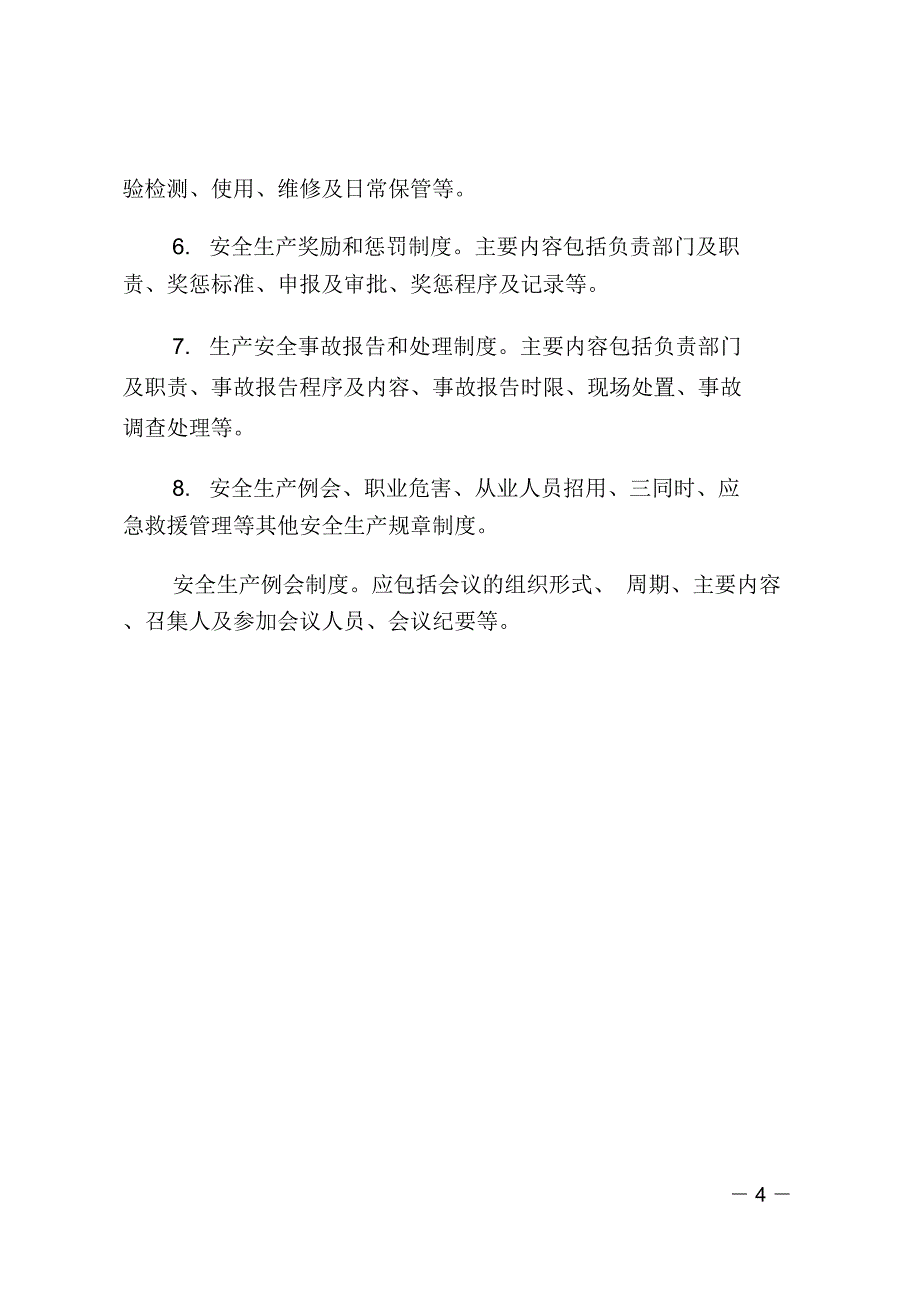 验检测、使用、维修及日常保管等。

6. 安全生产奖励和惩罚制度。主要内容包括负责部门及职责、奖惩标准、申报及审批、奖惩程序及记录等。

7. 生产安全事故报告和处理制度。主要内容包括负责部门及职责、事故报告程序及内容、事故报告时限、现场处置、事故调查处理等。

8. 安全生产例会、职业危害、从业人员招用、三同时、应急救援管理等其他安全生产规章制度。

安全生产例会制度。应包括会议的组织形式、 周期、主要内容、召集人及参加会议人员、会议纪要等。

— 4 —